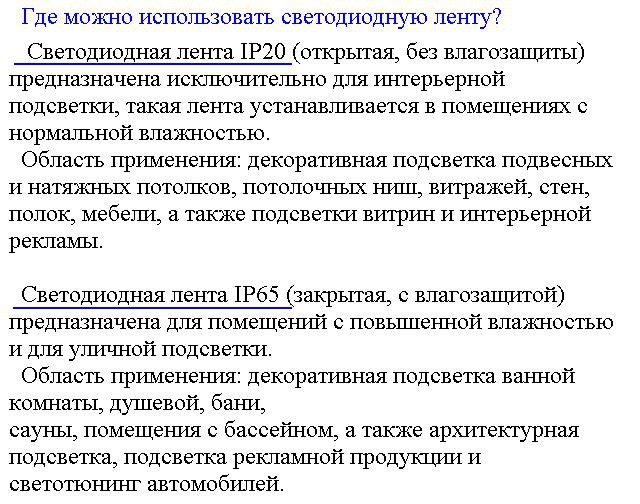 Где можно использовать светодиодную ленту?

Светодиодная лента IP20 (открытая, без влагозащиты) предназначена исключительно для интерьерной подсветки, такая лента устанавливается в помещениях с нормальной влажностью.

Область применения: декоративная подсветка подвесных и натяжных потолков, потолочных ниш, витражей, стен, полок, мебели, а также подсветки витрин и интерьерной рекламы.

Светодиодная лента IP65 (закрытая, с влагозащитой) предназначена для помещений с повышенной влажностью и для уличной подсветки.

Область применения: декоративная подсветка ванной комнаты, душевой, бани,
сауны, помещения с бассейном, а также архитектурная подсветка, подсветка рекламной продукции и светотюнинг автомобилей.